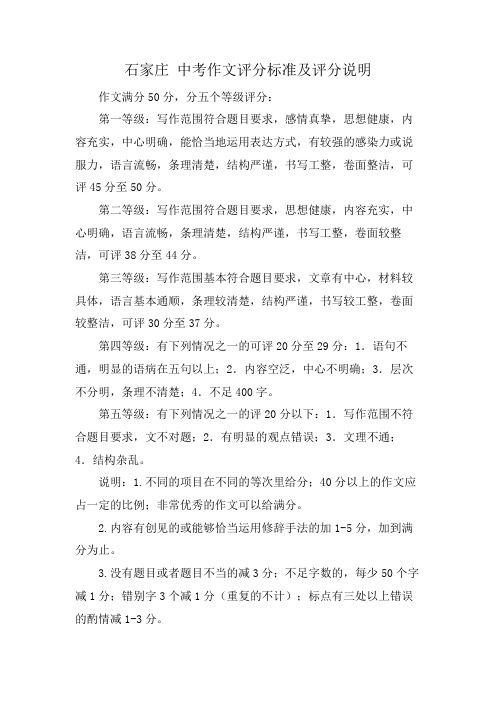 石家庄 中考作文评分标准及评分说明

作文满分 50 分，分五个等级评分：

第一等级：写作范围符合题目要求，感情真挚，思想健康，内容充实，中心明确，能恰当地运用表达方式，有较强的感染力或说服力，语言流畅，条理清楚，结构严谨，书写工整，卷面整洁，可评 45 分至 50 分。

第二等级：写作范围符合题目要求，思想健康，内容充实，中心明确，语言流畅，条理清楚，结构严谨，书写工整，卷面较整洁，可评 38 分至 44 分。

第三等级：写作范围基本符合题目要求，文章有中心，材料较具体，语言基本通顺，条理较清楚，结构严谨，书写较工整，卷面较整洁，可评 30 分至 37 分。

第四等级：有下列情况之一的可评 20 分至 29 分：1．语句不通，明显的语病在五句以上；2．内容空泛，中心不明确；3．层次不分明，条理不清楚；4．不足 400 字。

第五等级：有下列情况之一的评 20 分以下：1．写作范围不符合题目要求，文不对题；2．有明显的观点错误；3．文理不通；4．结构杂乱。

说明：1.不同的项目在不同的等次里给分；40 分以上的作文应占一定的比例；非常优秀的作文可以给满分。

2.内容有创见的或能够恰当运用修辞手法的加 1-5 分，加到满分为止。

3.没有题目或者题目不当的减 3 分；不足字数的，每少 50 个字减 1 分；错别字 3 个减 1 分（重复的不计）；标点有三处以上错误的酌情减 1-3 分。